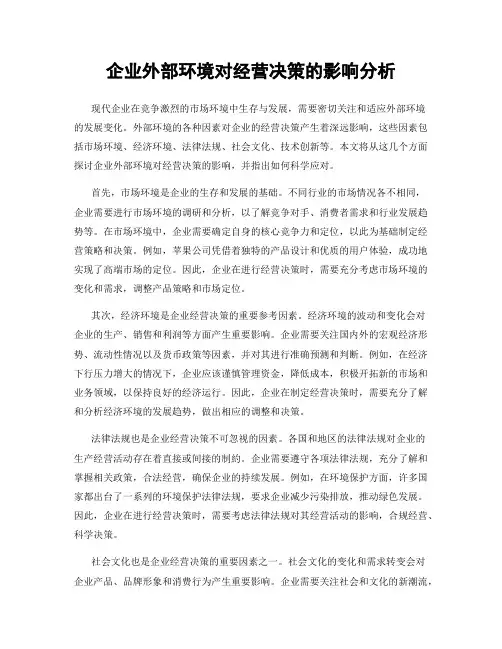 企业外部环境对经营决策的影响分析

现代企业在竞争激烈的市场环境中生存与发展，需要密切关注和适应外部环境的发展变化。外部环境的各种因素对企业的经营决策产生着深远影响，这些因素包括市场环境、经济环境、法律法规、社会文化、技术创新等。本文将从这几个方面探讨企业外部环境对经营决策的影响，并指出如何科学应对。

首先，市场环境是企业的生存和发展的基础。不同行业的市场情况各不相同，企业需要进行市场环境的调研和分析，以了解竞争对手、消费者需求和行业发展趋势等。在市场环境中，企业需要确定自身的核心竞争力和定位，以此为基础制定经营策略和决策。例如，苹果公司凭借着独特的产品设计和优质的用户体验，成功地实现了高端市场的定位。因此，企业在进行经营决策时，需要充分考虑市场环境的变化和需求，调整产品策略和市场定位。

其次，经济环境是企业经营决策的重要参考因素。经济环境的波动和变化会对企业的生产、销售和利润等方面产生重要影响。企业需要关注国内外的宏观经济形势、流动性情况以及货币政策等因素，并对其进行准确预测和判断。例如，在经济下行压力增大的情况下，企业应该谨慎管理资金，降低成本，积极开拓新的市场和业务领域，以保持良好的经济运行。因此，企业在制定经营决策时，需要充分了解和分析经济环境的发展趋势，做出相应的调整和决策。

法律法规也是企业经营决策不可忽视的因素。各国和地区的法律法规对企业的生产经营活动存在着直接或间接的制约。企业需要遵守各项法律法规，充分了解和掌握相关政策，合法经营，确保企业的持续发展。例如，在环境保护方面，许多国家都出台了一系列的环境保护法律法规，要求企业减少污染排放，推动绿色发展。因此，企业在进行经营决策时，需要考虑法律法规对其经营活动的影响，合规经营、科学决策。

社会文化也是企业经营决策的重要因素之一。社会文化的变化和需求转变会对企业产品、品牌形象和消费行为产生重要影响。企业需要关注社会和文化的新潮流，